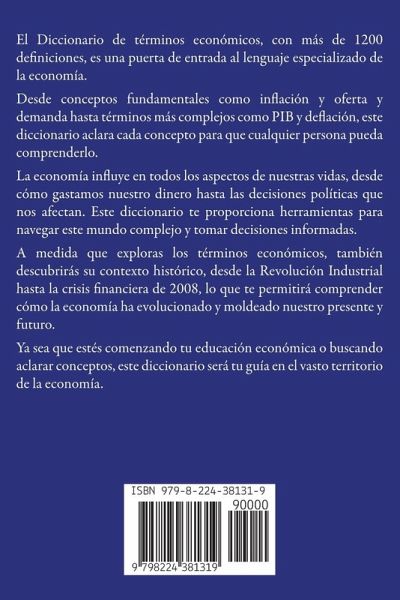 El Diccionario de términos económicos, con más de 1200 definiciones, es una puerta de entrada al lenguaje especializado de la economía.

Desde conceptos fundamentales como inflación y oferta y demanda hasta términos más complejos como PIB y deflación, este diccionario aclara cada concepto para que cualquier persona pueda comprenderlo.

La economía influye en todos los aspectos de nuestras vidas, desde cómo gastamos nuestro dinero hasta las decisiones políticas que nos afectan. Este diccionario te proporciona herramientas para navegar este mundo complejo y tomar decisiones informadas.

A medida que exploras los términos económicos, también descubrirás su contexto histórico, desde la Revolución Industrial hasta la crisis financiera de 2008, lo que te permitirá comprender cómo la economía ha evolucionado y moldeado nuestro presente y futuro.

Ya sea que estés comenzando tu educación económica o buscando aclarar conceptos, este diccionario será tu guía en el vasto territorio de la economía.

ISBN 979-8-224-38131-9

90000

9 798224 381319